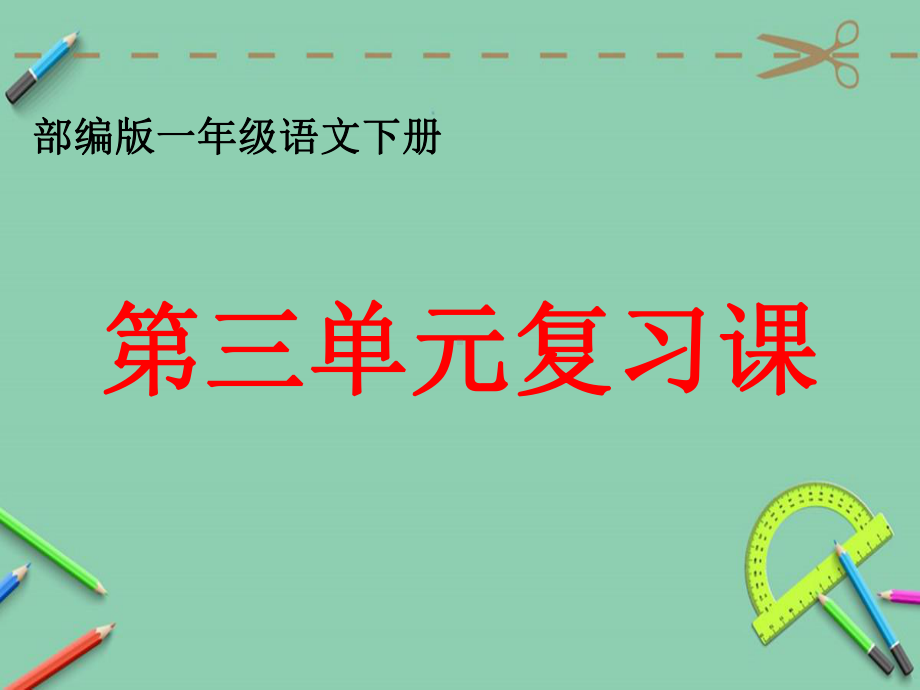 部编版一年级语文下册

第三单元复习课